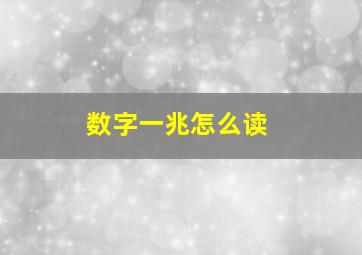 数字一兆怎么读